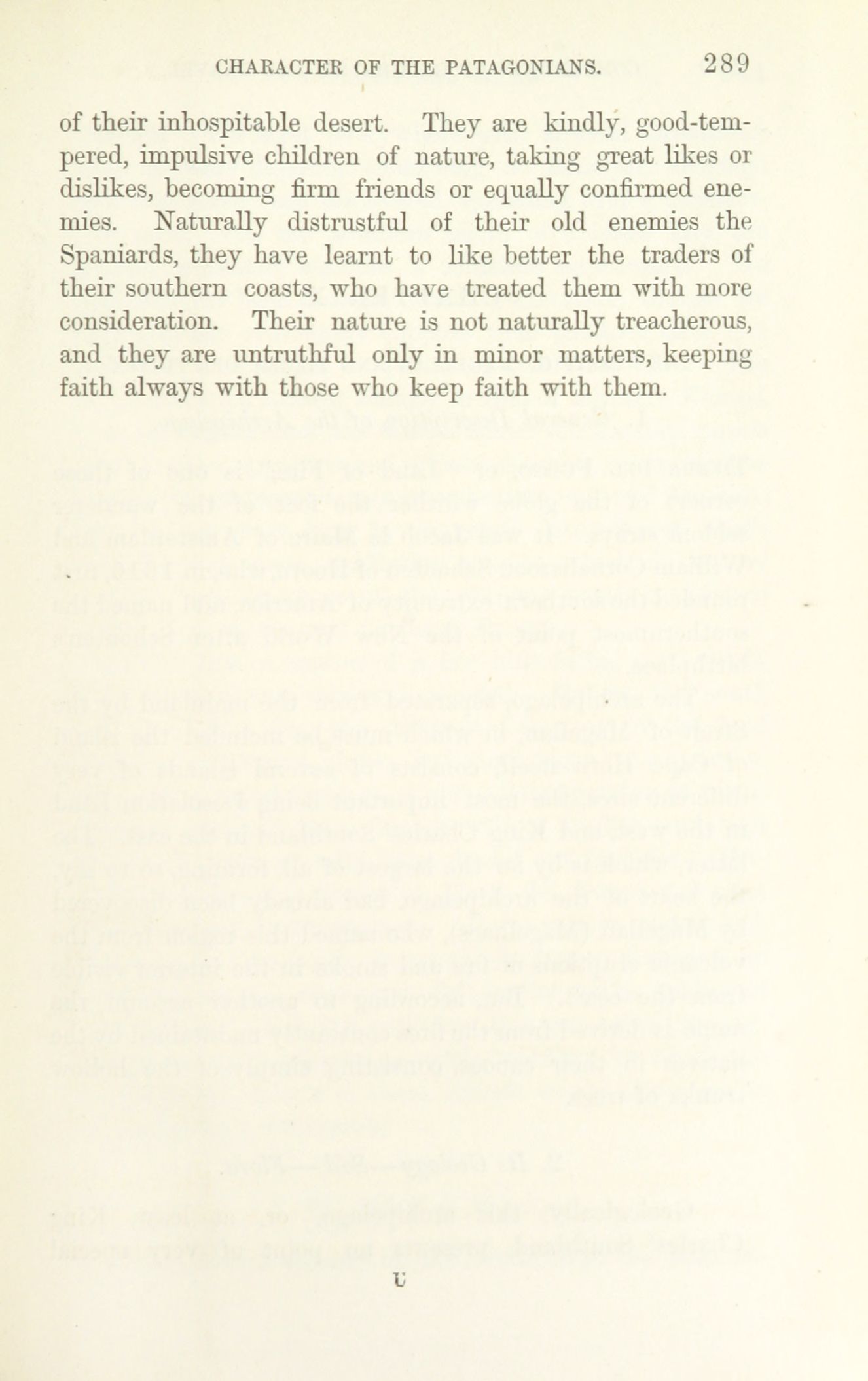 CHARACTER OF THE PATAGONIANS. 289

of their inhospitable desert. They are kindly, good-tempered, impulsive children of nature, taking great likes or dislikes, becoming firm friends or equally confirmed enemies. Naturally distrustful of their old enemies the Spaniards, they have learnt to like better the traders of their southern coasts, who have treated them with more consideration. Their nature is not naturally treacherous, and they are untruthful only in minor matters, keeping faith always with those who keep faith with them.

U